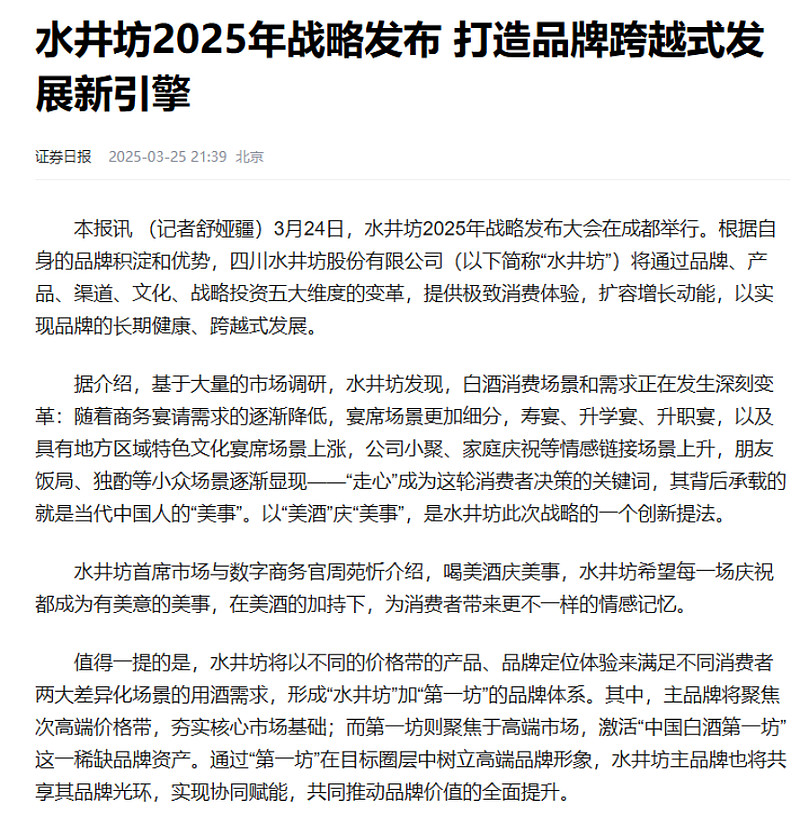 水井坊2025年战略发布 打造品牌跨越式发展新引擎

证券日报 2025-03-25 21:39 北京

本报讯 （记者舒娅疆）3月24日，水井坊2025年战略发布大会在成都举行。根据自身的品牌积淀和优势，四川水井坊股份有限公司（以下简称“水井坊”）将通过品牌、产品、渠道、文化、战略投资五大维度的变革，提供极致消费体验，扩容增长动能，以实现品牌的长期健康、跨越式发展。

据介绍，基于大量的市场调研，水井坊发现，白酒消费场景和需求正在发生深刻变革：随着商务宴请需求的逐渐降低，宴席场景更加细分，寿宴、升学宴、升职宴，以及具有地方区域特色文化宴席场景上涨，公司小聚、家庭庆祝等情感链接场景上升，朋友饭局、独酌等小众场景逐渐显现——“走心”成为这轮消费者决策的关键词，其背后承载的就是当代中国人的“美事”。以“美酒”庆“美事”，是水井坊此次战略的一个创新提法。

水井坊首席市场与数字商务官周苑忻介绍，喝美酒庆美事，水井坊希望每一场庆祝都成为有美意的美事，在美酒的加持下，为消费者带来更不一样的情感记忆。

值得一提的是，水井坊将以不同的价格带的产品、品牌定位体验来满足不同消费者两大差异化场景的用酒需求，形成“水井坊”加“第一坊”的品牌体系。其中，主品牌将聚焦次高端价格带，夯实核心市场基础；而第一坊则聚焦于高端市场，激活“中国白酒第一坊”这一稀缺品牌资产。通过“第一坊”在目标圈层中树立高端品牌形象，水井坊主品牌也将共享其品牌光环，实现协同赋能，共同推动品牌价值的全面提升。